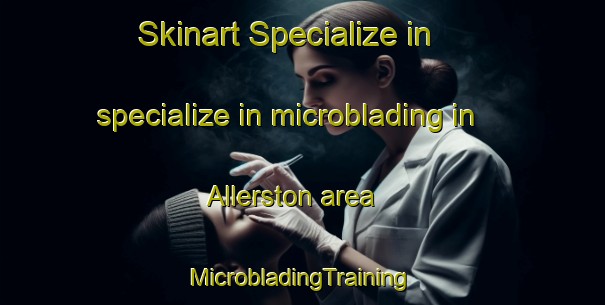 Skinart Specialize in specialize in microblading in Allerston area

MicrobladingTraining